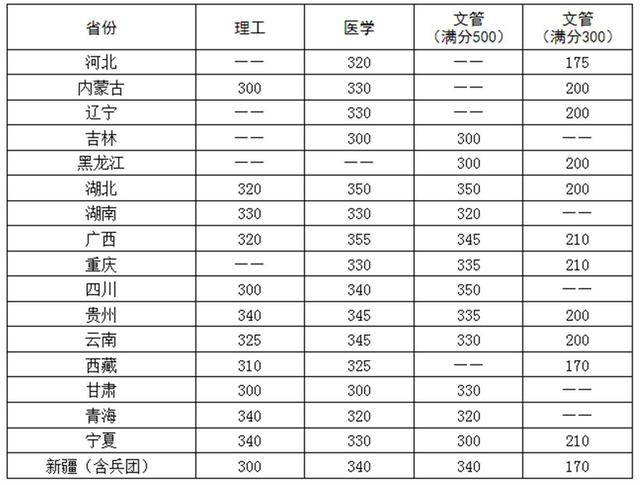 | 省份 | 理工 | 医学 | 文管（满分500） | 文管（满分300） |
|---|---|---|---|---|
| 河北 | —— | 320 | —— | 175 |
| 内蒙古 | 300 | 330 | —— | 200 |
| 辽宁 | —— | 330 | —— | 200 |
| 吉林 | —— | 300 | 300 | —— |
| 黑龙江 | —— | —— | 300 | 200 |
| 湖北 | 320 | 350 | 350 | 200 |
| 湖南 | 330 | 330 | 320 | —— |
| 广西 | 320 | 355 | 345 | 210 |
| 重庆 | —— | 330 | 335 | 210 |
| 四川 | 300 | 340 | 350 | —— |
| 贵州 | 340 | 345 | 335 | 200 |
| 云南 | 325 | 345 | 330 | 200 |
| 西藏 | 310 | 325 | —— | 170 |
| 甘肃 | 300 | 300 | 330 | —— |
| 青海 | 340 | 320 | 320 | —— |
| 宁夏 | 340 | 330 | 300 | 210 |
| 新疆（含兵团） | 300 | 340 | 340 | 170 |